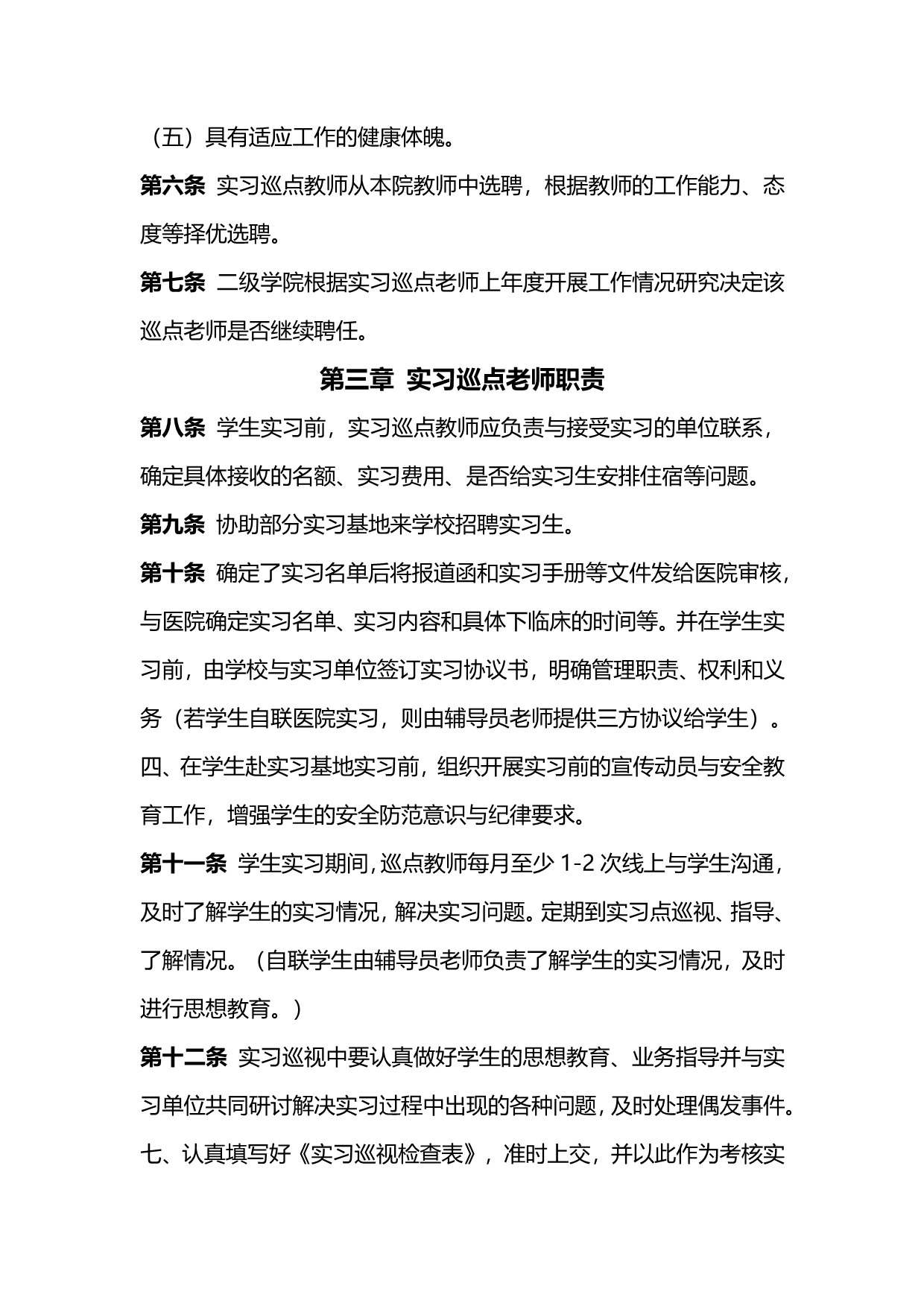 （五）具有适应工作的健康体魄。

第六条 实习巡点教师从本院教师中选聘，根据教师的工作能力、态度等择优选聘。

第七条 二级学院根据实习巡点老师上年度开展工作情况研究决定该巡点老师是否继续聘任。

第三章 实习巡点老师职责

第八条 学生实习前，实习巡点教师应负责与接受实习的单位联系，确定具体接收的名额、实习费用、是否给实习生安排住宿等问题。

第九条 协助部分实习基地来学校招聘实习生。

第十条 确定了实习名单后将报道函和实习手册等文件发给医院审核，与医院确定实习名单、实习内容和具体下临床的时间等。并在学生实习前，由学校与实习单位签订实习协议书，明确管理职责、权利和义务（若学生自联医院实习，则由辅导员老师提供三方协议给学生）。

四、在学生赴实习基地实习前，组织开展实习前的宣传动员与安全教育工作，增强学生的安全防范意识与纪律要求。

第十一条 学生实习期间，巡点教师每月至少 1-2 次线上与学生沟通，及时了解学生的实习情况，解决实习问题。定期到实习点巡视、指导、了解情况。（自联学生由辅导员老师负责了解学生的实习情况，及时进行思想教育。）

第十二条 实习巡视中要认真做好学生的思想教育、业务指导并与实习单位共同研讨解决实习过程中出现的各种问题，及时处理偶发事件。

七、认真填写好《实习巡视检查表》，准时上交，并以此作为考核实